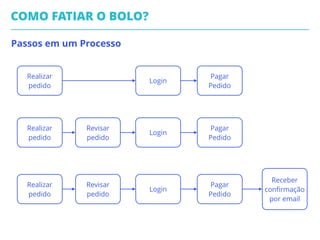 COMO FATIAR O BOLO?

Passos em um Processo

Realizar pedido

Login

Pagar Pedido

Realizar pedido

Revisar pedido

Login

Pagar Pedido

Realizar pedido

Revisar pedido

Login

Pagar Pedido

Receber confirmação por email